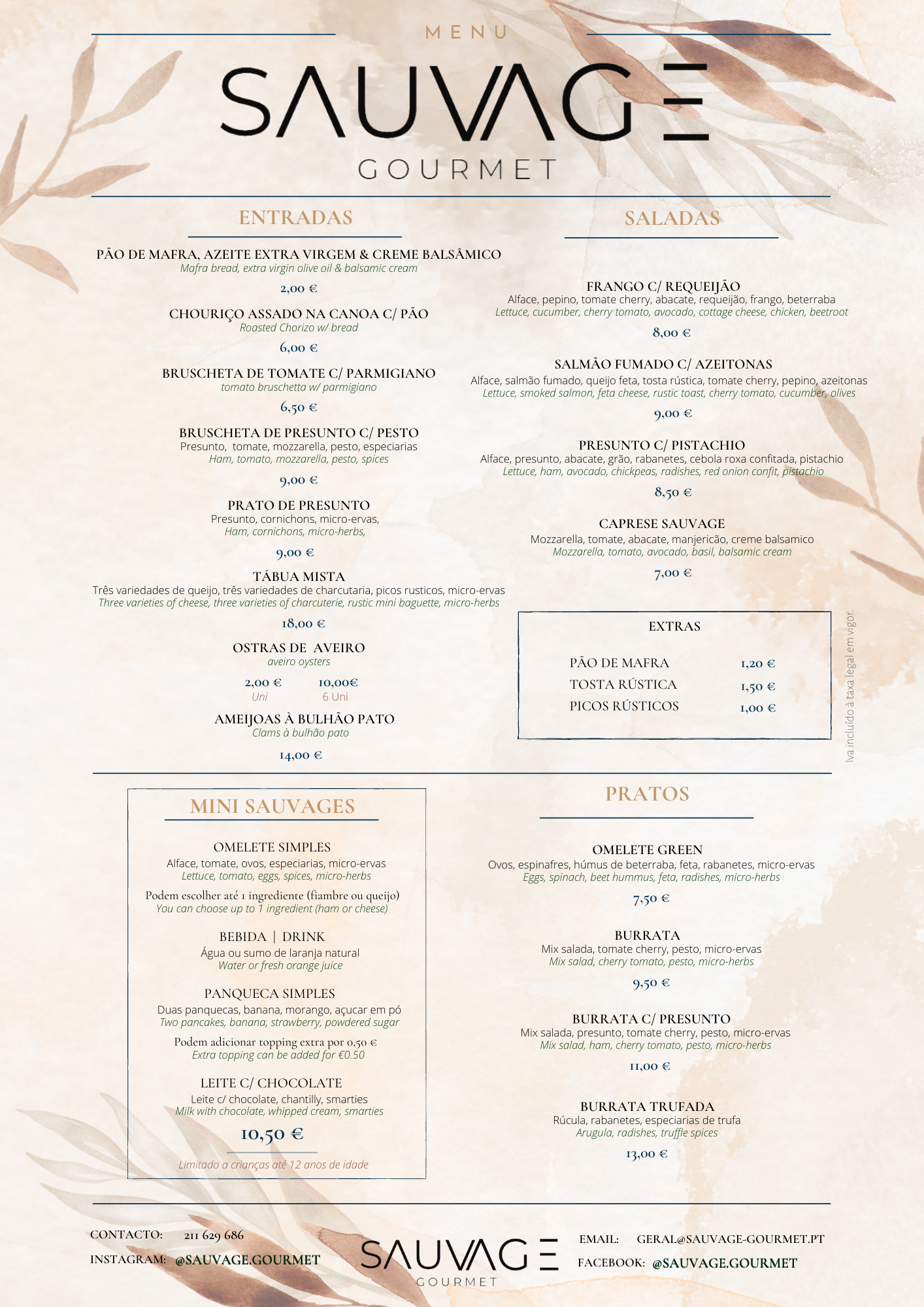 MENU

SAUVAGE
GOURMET

ENTRADAS

PÃO DE MAFRA, AZEITE EXTRA VIRGEM & CREME BALSÂMICO
Mafra bread, extra virgin olive oil & balsamic cream
2,00 €

CHOURIÇO ASSADO NA CANOA C/ PÃO
Roasted Chorizo w/ bread
6,00 €

BRUSCHETA DE TOMATE C/ PARMIGIANO
tomato bruschetta w/ parmigiano
6,50 €

BRUSCHETA DE PRESUNTO C/ PESTO
Presunto, tomate, mozzarella, pesto, especiarias
Ham, tomato, mozzarella, pesto, spices
9,00 €

PRATO DE PRESUNTO
Presunto, cornichons, micro-ervas,
Ham, cornichons, micro-herbs,
9,00 €

TÁBUA MISTA
Três variedades de queijo, três variedades de charcutaria, picos rusticos, micro-ervas
Three varieties of cheese, three varieties of charcuterie, rustic mini baguette, micro-herbs
18,00 €

OSTRAS DE AVEIRO
aveiro oysters
2,00 € Uni
10,00€ 6 Uni

AMEIJOAS À BULHÃO PATO
Clams à bulhão pato
14,00 €

SALADAS

FRANGO C/ REQUEIJÃO
Alface, pepino, tomate cherry, abacate, requeijão, frango, beterraba
Lettuce, cucumber, cherry tomato, avocado, cottage cheese, chicken, beetroot
8,00 €

SALMÃO FUMADO C/ AZEITONAS
Alface, salmão fumado, queijo feta, tosta rústica, tomate cherry, pepino, azeitonas
Lettuce, smoked salmon, feta cheese, rustic toast, cherry tomato, cucumber, olives
9,00 €

PRESUNTO C/ PISTACHIO
Alface, presunto, abacate, grão, rabanetes, cebola roxa confitada, pistachio
Lettuce, ham, avocado, chickpeas, radishes, red onion confit, pistachio
8,50 €

CAPRESE SAUVAGE
Mozzarella, tomate, abacate, manjericão, creme balsamico
Mozzarella, tomato, avocado, basil, balsamic cream
7,00 €

EXTRAS

| PÃO DE MAFRA | 1,20 € |
|---|---|
| TOSTA RÚSTICA | 1,50 € |
| PICOS RÚSTICOS | 1,00 € |

Iva incluído à taxa legal em vigor.

MINI SAUVAGES

OMELETE SIMPLES
Alface, tomate, ovos, especiarias, micro-ervas
Lettuce, tomato, eggs, spices, micro-herbs
Podem escolher até 1 ingrediente (fiambre ou queijo)
You can choose up to 1 ingredient (ham or cheese)

BEBIDA | DRINK
Água ou sumo de laranja natural
Water or fresh orange juice

PANQUECA SIMPLES
Duas panquecas, banana, morango, açucar em pó
Two pancakes, banana, strawberry, powdered sugar
Podem adicionar topping extra por 0,50 €
Extra topping can be added for €0.50

LEITE C/ CHOCOLATE
Leite c/ chocolate, chantilly, smarties
Milk with chocolate, whipped cream, smarties
10,50 €
Limitado a crianças até 12 anos de idade

PRATOS

OMELETE GREEN
Ovos, espinafres, húmus de beterraba, feta, rabanetes, micro-ervas
Eggs, spinach, beet hummus, feta, radishes, micro-herbs
7,50 €

BURRATA
Mix salada, tomate cherry, pesto, micro-ervas
Mix salad, cherry tomato, pesto, micro-herbs
9,50 €

BURRATA C/ PRESUNTO
Mix salada, presunto, tomate cherry, pesto, micro-ervas
Mix salad, ham, cherry tomato, pesto, micro-herbs
11,00 €

BURRATA TRUFADA
Rúcula, rabanetes, especiarias de trufa
Arugula, radishes, truffle spices
13,00 €

CONTACTO: 211 629 686
INSTAGRAM: @SAUVAGE.GOURMET

SAUVAGE
GOURMET

EMAIL: GERAL@SAUVAGE-GOURMET.PT
FACEBOOK: @SAUVAGE.GOURMET